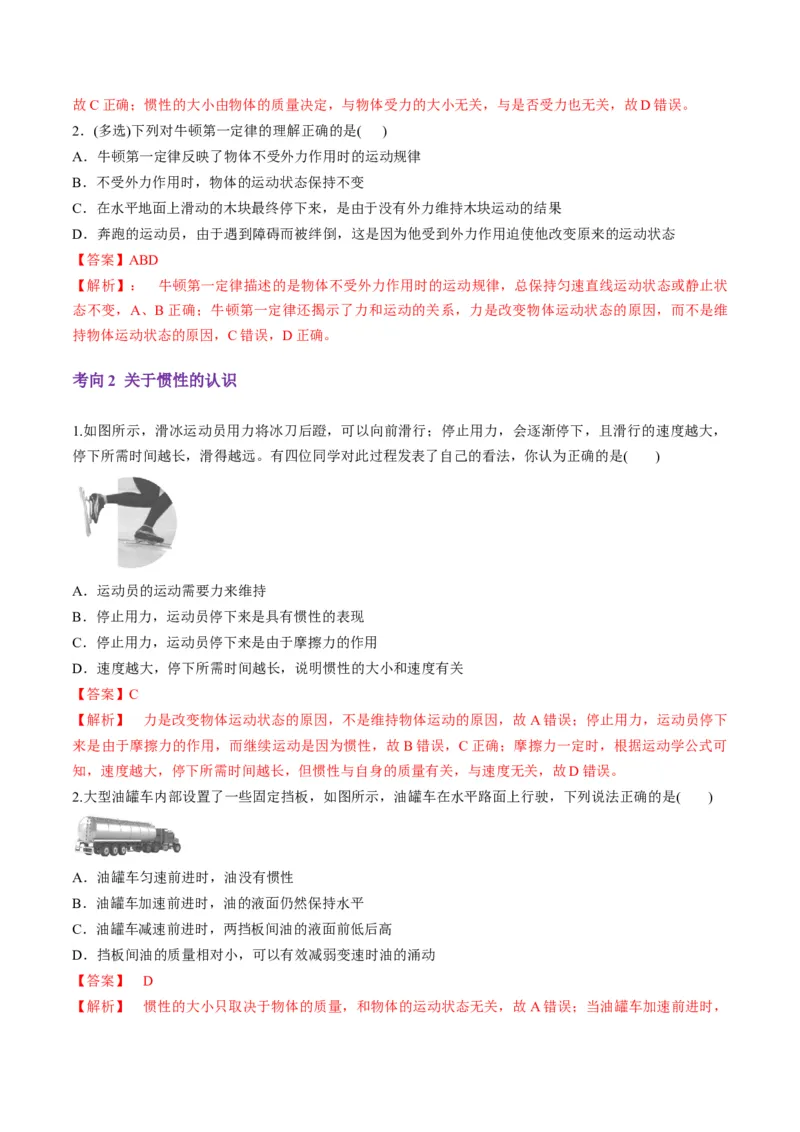 故 C 正确；惯性的大小由物体的质量决定，与物体受力的大小无关，与是否受力也无关，故 D 错误。

2．(多选)下列对牛顿第一定律的理解正确的是(　　)

A．牛顿第一定律反映了物体不受外力作用时的运动规律

B．不受外力作用时，物体的运动状态保持不变

C．在水平地面上滑动的木块最终停下来，是由于没有外力维持木块运动的结果

D．奔跑的运动员，由于遇到障碍而被绊倒，这是因为他受到外力作用迫使他改变原来的运动状态

【答案】ABD

【解析】：　牛顿第一定律描述的是物体不受外力作用时的运动规律，总保持匀速直线运动状态或静止状态不变，A、B 正确；牛顿第一定律还揭示了力和运动的关系，力是改变物体运动状态的原因，而不是维持物体运动状态的原因，C 错误，D 正确。

考向 2 关于惯性的认识

1.如图所示，滑冰运动员用力将冰刀后蹬，可以向前滑行；停止用力，会逐渐停下，且滑行的速度越大，停下所需时间越长，滑得越远。有四位同学对此过程发表了自己的看法，你认为正确的是(　　)

A．运动员的运动需要力来维持

B．停止用力，运动员停下来是具有惯性的表现

C．停止用力，运动员停下来是由于摩擦力的作用

D．速度越大，停下所需时间越长，说明惯性的大小和速度有关

【答案】C

【解析】　力是改变物体运动状态的原因，不是维持物体运动的原因，故 A 错误；停止用力，运动员停下来是由于摩擦力的作用，而继续运动是因为惯性，故 B 错误，C 正确；摩擦力一定时，根据运动学公式可知，速度越大，停下所需时间越长，但惯性与自身的质量有关，与速度无关，故 D 错误。

2.大型油罐车内部设置了一些固定挡板，如图所示，油罐车在水平路面上行驶，下列说法正确的是(　　)

A．油罐车匀速前进时，油没有惯性

B．油罐车加速前进时，油的液面仍然保持水平

C．油罐车减速前进时，两挡板间油的液面前低后高

D．挡板间油的质量相对小，可以有效减弱变速时油的涌动

【答案】　D

【解析】　惯性的大小只取决于物体的质量，和物体的运动状态无关，故 A 错误；当油罐车加速前进时，